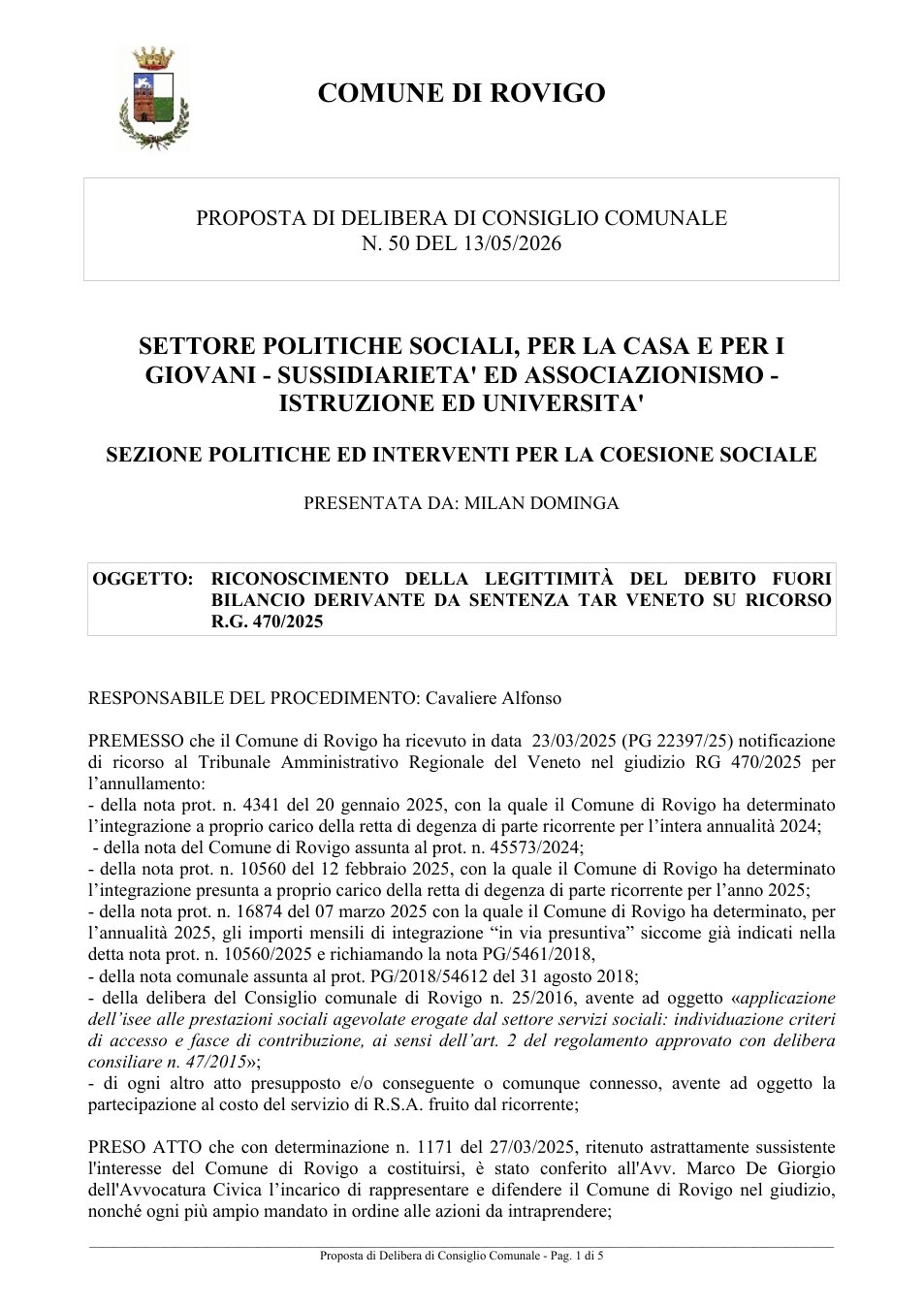 COMUNE DI ROVIGO

PROPOSTA DI DELIBERA DI CONSIGLIO COMUNALE
N. 50 DEL 13/05/2026

SETTORE POLITICHE SOCIALI, PER LA CASA E PER I GIOVANI - SUSSIDIARIETA' ED ASSOCIAZIONISMO - ISTRUZIONE ED UNIVERSITA'

SEZIONE POLITICHE ED INTERVENTI PER LA COESIONE SOCIALE

PRESENTATA DA: MILAN DOMINGA

OGGETTO: RICONOSCIMENTO DELLA LEGITTIMITÀ DEL DEBITO FUORI BILANCIO DERIVANTE DA SENTENZA TAR VENETO SU RICORSO R.G. 470/2025

RESPONSABILE DEL PROCEDIMENTO: Cavaliere Alfonso

PREMESSO che il Comune di Rovigo ha ricevuto in data 23/03/2025 (PG 22397/25) notificazione di ricorso al Tribunale Amministrativo Regionale del Veneto nel giudizio RG 470/2025 per l'annullamento:
- della nota prot. n. 4341 del 20 gennaio 2025, con la quale il Comune di Rovigo ha determinato l'integrazione a proprio carico della retta di degenza di parte ricorrente per l'intera annualità 2024;
- della nota del Comune di Rovigo assunta al prot. n. 45573/2024;
- della nota prot. n. 10560 del 12 febbraio 2025, con la quale il Comune di Rovigo ha determinato l'integrazione presunta a proprio carico della retta di degenza di parte ricorrente per l'anno 2025;
- della nota prot. n. 16874 del 07 marzo 2025 con la quale il Comune di Rovigo ha determinato, per l'annualità 2025, gli importi mensili di integrazione "in via presuntiva" siccome già indicati nella detta nota prot. n. 10560/2025 e richiamando la nota PG/5461/2018,
- della nota comunale assunta al prot. PG/2018/54612 del 31 agosto 2018;
- della delibera del Consiglio comunale di Rovigo n. 25/2016, avente ad oggetto «applicazione dell'isee alle prestazioni sociali agevolate erogate dal settore servizi sociali: individuazione criteri di accesso e fasce di contribuzione, ai sensi dell'art. 2 del regolamento approvato con delibera consiliare n. 47/2015»;
- di ogni altro atto presupposto e/o conseguente o comunque connesso, avente ad oggetto la partecipazione al costo del servizio di R.S.A. fruito dal ricorrente;

PRESO ATTO che con determinazione n. 1171 del 27/03/2025, ritenuto astrattamente sussistente l'interesse del Comune di Rovigo a costituirsi, è stato conferito all'Avv. Marco De Giorgio dell'Avvocatura Civica l'incarico di rappresentare e difendere il Comune di Rovigo nel giudizio, nonché ogni più ampio mandato in ordine alle azioni da intraprendere;

Proposta di Delibera di Consiglio Comunale - Pag. 1 di 5